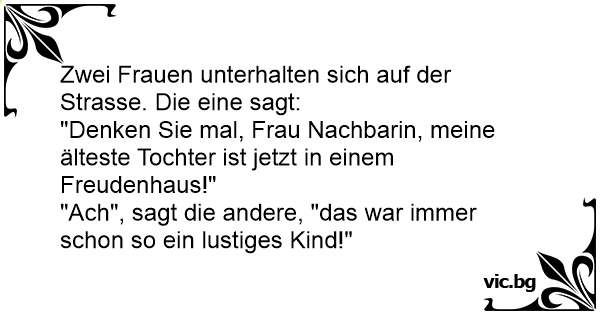 Zwei Frauen unterhalten sich auf der Strasse. Die eine sagt:
"Denken Sie mal, Frau Nachbarin, meine älteste Tochter ist jetzt in einem Freudenhaus!"
"Ach", sagt die andere, "das war immer schon so ein lustiges Kind!"

vic.bg